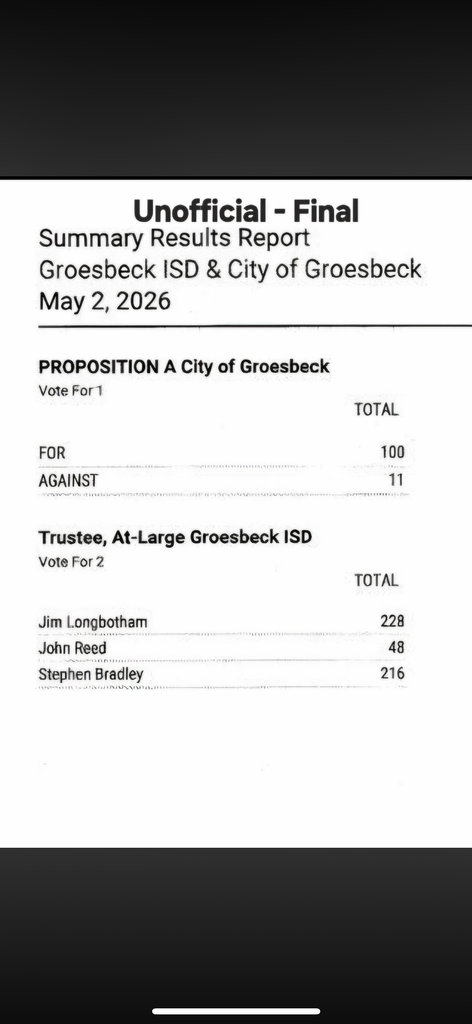 Unofficial - Final
Summary Results Report
Groesbeck ISD & City of Groesbeck
May 2, 2026

PROPOSITION A City of Groesbeck
Vote For 1

| | TOTAL |
|---|---|
| FOR | 100 |
| AGAINST | 11 |

Trustee, At-Large Groesbeck ISD
Vote For 2

| | TOTAL |
|---|---|
| Jim Longbotham | 228 |
| John Reed | 48 |
| Stephen Bradley | 216 |